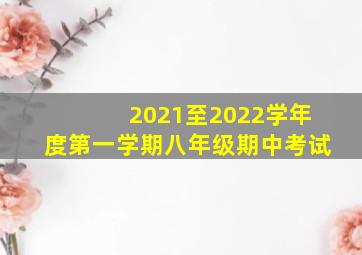 2021至2022学年度第一学期八年级期中考试